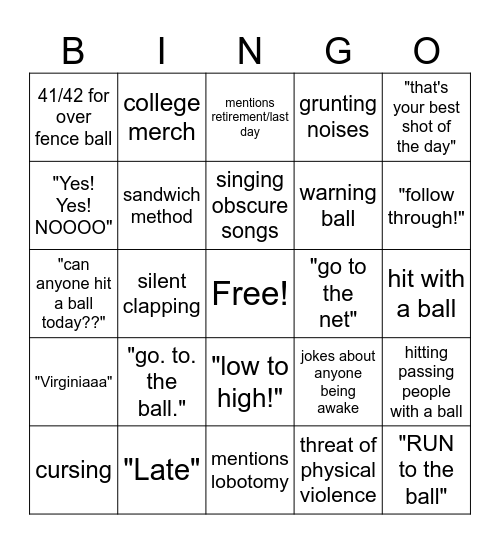 | B | I | N | G | O |
|---|---|---|---|---|
| 41/42 for over fence ball | college merch | mentions retirement/last day | grunting noises | "that's your best shot of the day" |
| "Yes! Yes! NOOOO" | sandwich method | singing obscure songs | warning ball | "follow through!" |
| "can anyone hit a ball today??" | silent clapping | Free! | "go to the net" | hit with a ball |
| "Virginiaaa" | "go. to. the ball." | "low to high!" | jokes about anyone being awake | hitting passing people with a ball |
| cursing | "Late" | mentions lobotomy | threat of physical violence | "RUN to the ball" |